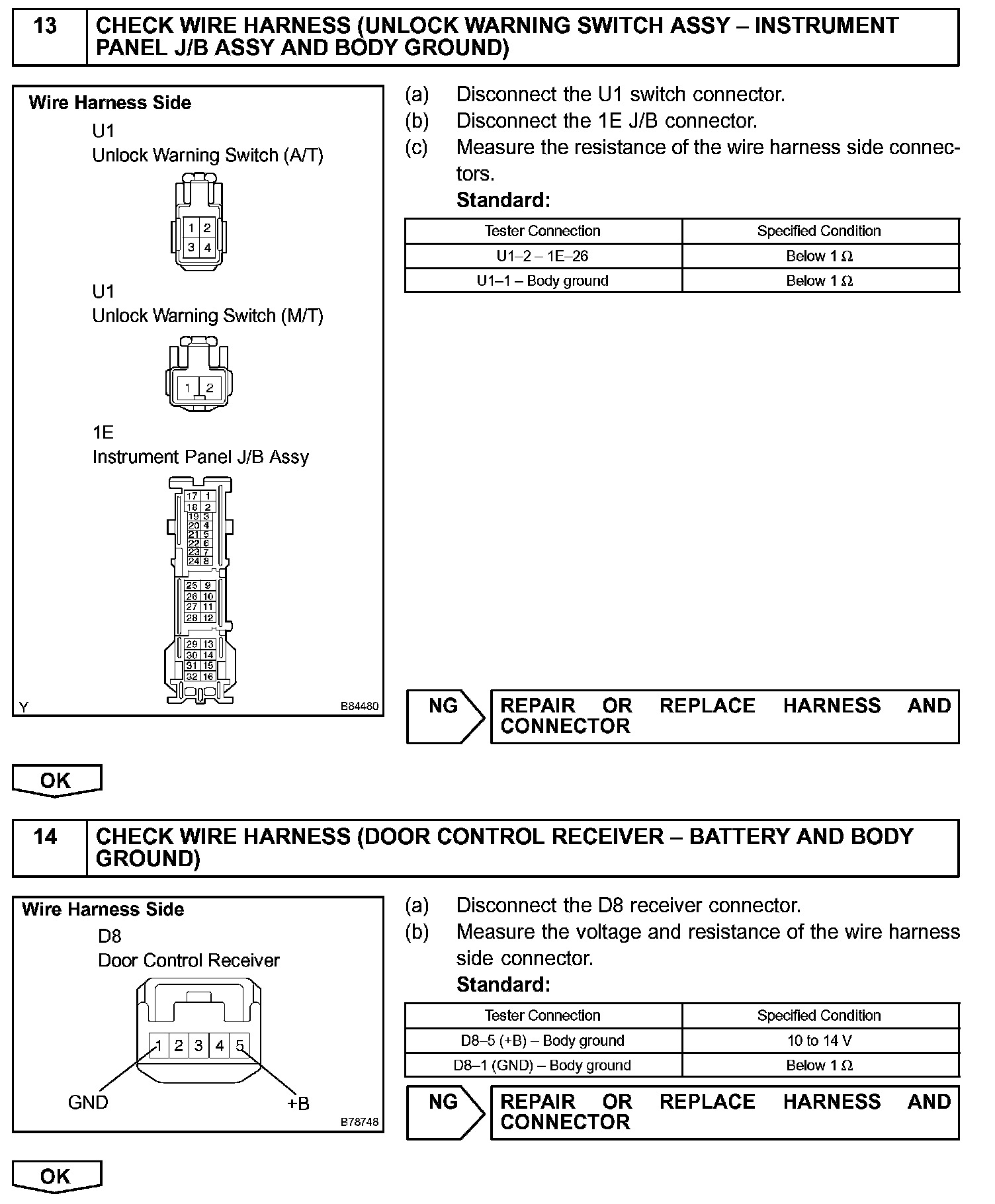 13 CHECK WIRE HARNESS (UNLOCK WARNING SWITCH ASSY – INSTRUMENT PANEL J/B ASSY AND BODY GROUND)

Wire Harness Side
U1
Unlock Warning Switch (A/T)
1 2
3 4
U1
Unlock Warning Switch (M/T)
1 2
1E
Instrument Panel J/B Assy
17 1
18 2
19 3
20 4
21 5
22 6
23 7
24 8
25 9
26 10
27 11
28 12
29 13
30 14
31 15
32 16
Y B84480

(a) Disconnect the U1 switch connector.
(b) Disconnect the 1E J/B connector.
(c) Measure the resistance of the wire harness side connectors.
Standard:

| Tester Connection | Specified Condition |
|---|---|
| U1–2 – 1E–26 | Below 1 Ω |
| U1–1 – Body ground | Below 1 Ω |

NG REPAIR OR REPLACE HARNESS AND CONNECTOR

OK

14 CHECK WIRE HARNESS (DOOR CONTROL RECEIVER – BATTERY AND BODY GROUND)

Wire Harness Side
D8
Door Control Receiver
1 2 3 4 5
GND +B
B78748

(a) Disconnect the D8 receiver connector.
(b) Measure the voltage and resistance of the wire harness side connector.
Standard:

| Tester Connection | Specified Condition |
|---|---|
| D8–5 (+B) – Body ground | 10 to 14 V |
| D8–1 (GND) – Body ground | Below 1 Ω |

NG REPAIR OR REPLACE HARNESS AND CONNECTOR

OK